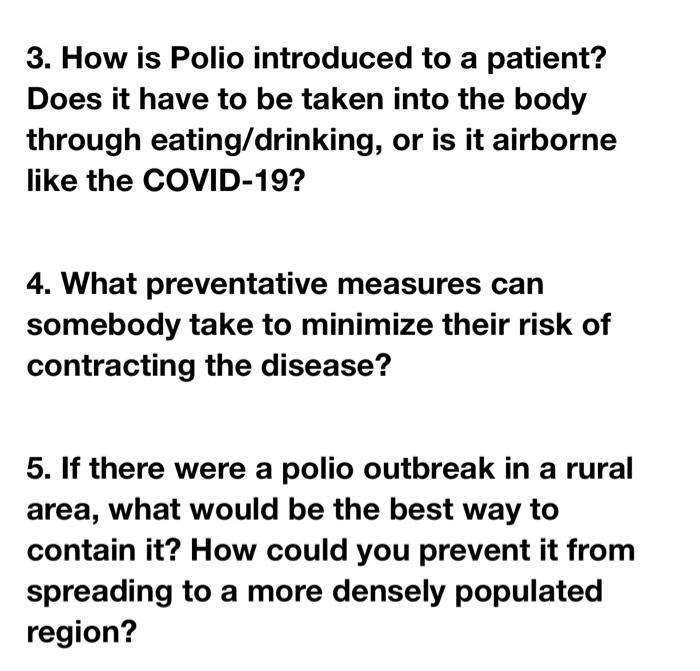 3. How is Polio introduced to a patient? Does it have to be taken into the body through eating/drinking, or is it airborne like the COVID-19?

4. What preventative measures can somebody take to minimize their risk of contracting the disease?

5. If there were a polio outbreak in a rural area, what would be the best way to contain it? How could you prevent it from spreading to a more densely populated region?